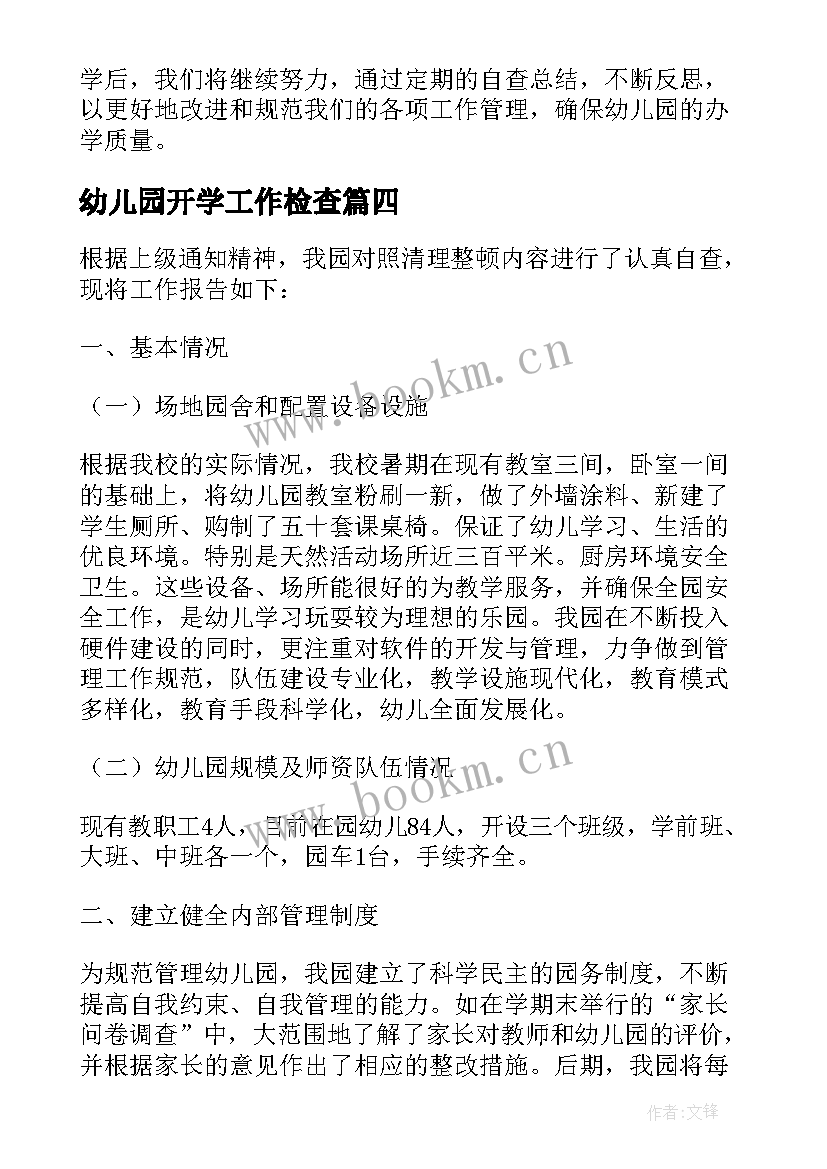 学后，我们将继续努力，通过定期的自查总结，不断反思，以更好地改进和规范我们的各项工作管理，确保幼儿园的办学质量。

幼儿园开学工作检查篇四

根据上级通知精神，我园对照清理整顿内容进行了认真自查，现将工作报告如下：

一、基本情况

（一）场地园舍和配置设备设施

根据我校的实际情况，我校暑期在现有教室三间，卧室一间的基础上，将幼儿园教室粉刷一新，做了外墙涂料、新建了学生厕所、购制了五十套课桌椅。保证了幼儿学习、生活的优良环境。特别是天然活动场所近三百平米。厨房环境安全卫生。这些设备、场所能很好的为教学服务，并确保全园安全工作，是幼儿学习玩耍较为理想的乐园。我园在不断投入硬件建设的同时，更注重对软件的开发与管理，力争做到管理工作规范，队伍建设专业化，教学设施现代化，教育模式多样化，教育手段科学化，幼儿全面发展化。

（二）幼儿园规模及师资队伍情况

现有教职工4人，目前在园幼儿84人，开设三个班级，学前班、大班、中班各一个，园车1台，手续齐全。

二、建立健全内部管理制度

为规范管理幼儿园，我园建立了科学民主的园务制度，不断提高自我约束、自我管理的能力。如在学期末举行的“家长问卷调查”中，大范围地了解了家长对教师和幼儿园的评价，并根据家长的意见作出了相应的整改措施。后期，我园将每

www.bookm.cn

www.bookm.cn

作者:文锋